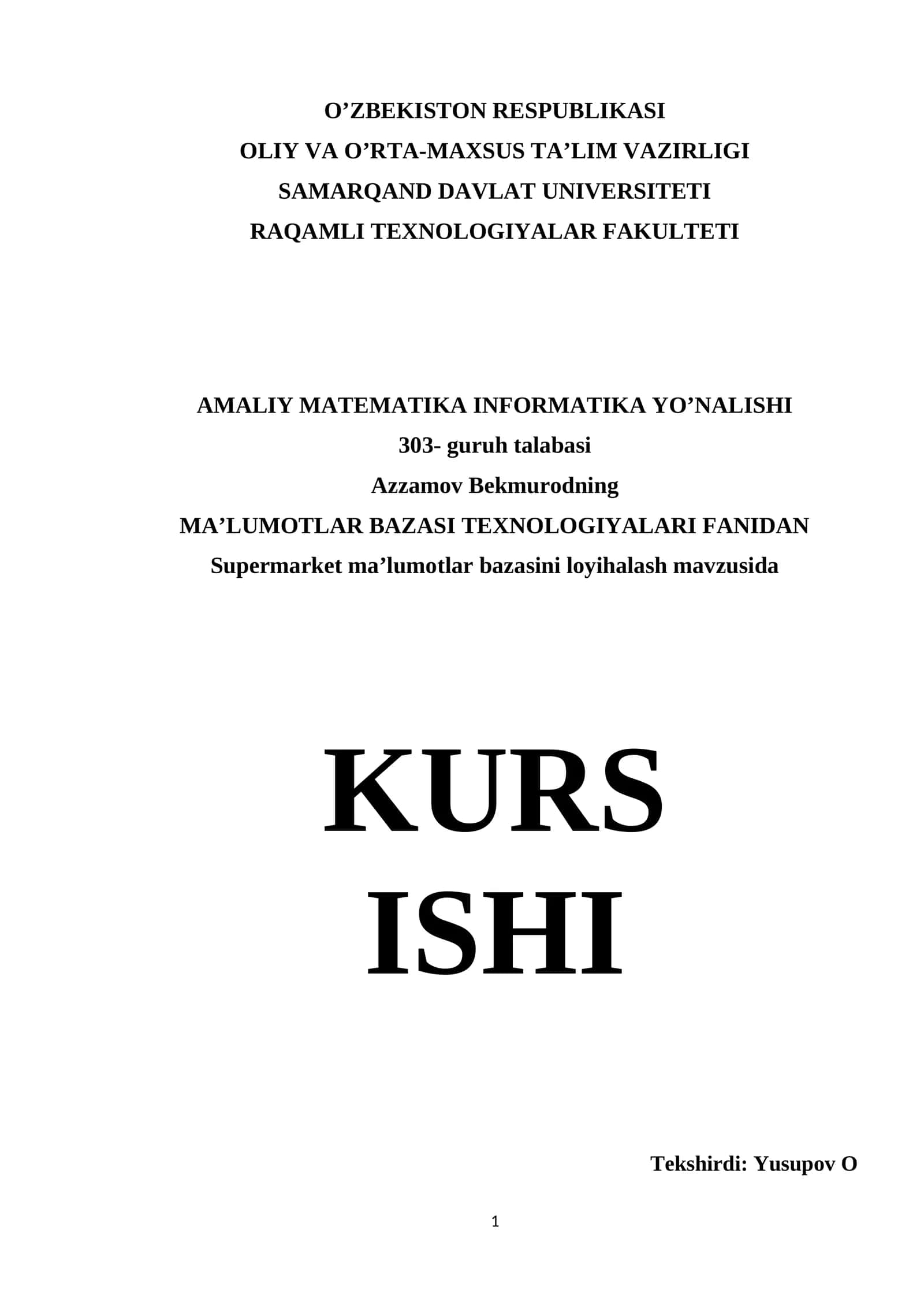 O’ZBEKISTON RESPUBLIKASI
OLIY VA O’RTA-MAXSUS TA’LIM VAZIRLIGI
SAMARQAND DAVLAT UNIVERSITETI
RAQAMLI TEXNOLOGIYALAR FAKULTETI

AMALIY MATEMATIKA INFORMATIKA YO’NALISHI
303- guruh talabasi
Azzamov Bekmurodning
MA’LUMOTLAR BAZASI TEXNOLOGIYALARI FANIDAN
Supermarket ma’lumotlar bazasini loyihalash mavzusida

KURS
ISHI

Tekshirdi: Yusupov O

1